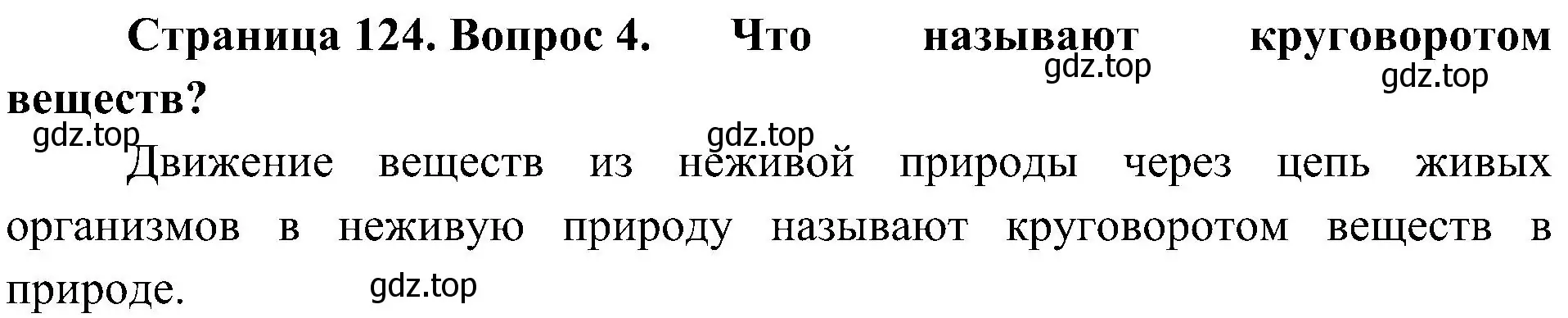 Страница 124. Вопрос 4. Что называют круговоротом веществ?

gdz.top gdz.top gdz.top gdz.top

Движение веществ из неживой природы через цепь живых организмов в неживую природу называют круговоротом веществ в природе.

gdz.top